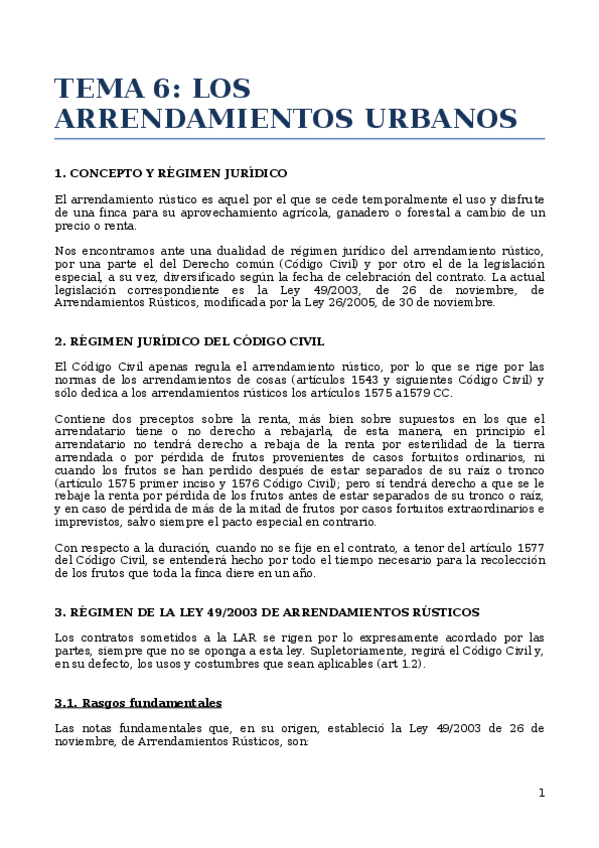 TEMA 6: LOS ARRENDAMIENTOS URBANOS

1. CONCEPTO Y RÉGIMEN JURÍDICO

El arrendamiento rústico es aquel por el que se cede temporalmente el uso y disfrute de una finca para su aprovechamiento agrícola, ganadero o forestal a cambio de un precio o renta.

Nos encontramos ante una dualidad de régimen jurídico del arrendamiento rústico, por una parte el del Derecho común (Código Civil) y por otro el de la legislación especial, a su vez, diversificado según la fecha de celebración del contrato. La actual legislación correspondiente es la Ley 49/2003, de 26 de noviembre, de Arrendamientos Rústicos, modificada por la Ley 26/2005, de 30 de noviembre.

2. RÉGIMEN JURÍDICO DEL CÓDIGO CIVIL

El Código Civil apenas regula el arrendamiento rústico, por lo que se rige por las normas de los arrendamientos de cosas (artículos 1543 y siguientes Código Civil) y sólo dedica a los arrendamientos rústicos los artículos 1575 a1579 CC.

Contiene dos preceptos sobre la renta, más bien sobre supuestos en los que el arrendatario tiene o no derecho a rebajarla, de esta manera, en principio el arrendatario no tendrá derecho a rebaja de la renta por esterilidad de la tierra arrendada o por pérdida de frutos provenientes de casos fortuitos ordinarios, ni cuando los frutos se han perdido después de estar separados de su raíz o tronco (artículo 1575 primer inciso y 1576 Código Civil); pero sí tendrá derecho a que se le rebaje la renta por pérdida de los frutos antes de estar separados de su tronco o raíz, y en caso de pérdida de más de la mitad de frutos por casos fortuitos extraordinarios e imprevistos, salvo siempre el pacto especial en contrario.

Con respecto a la duración, cuando no se fije en el contrato, a tenor del artículo 1577 del Código Civil, se entenderá hecho por todo el tiempo necesario para la recolección de los frutos que toda la finca diere en un año.

3. RÉGIMEN DE LA LEY 49/2003 DE ARRENDAMIENTOS RÚSTICOS

Los contratos sometidos a la LAR se rigen por lo expresamente acordado por las partes, siempre que no se oponga a esta ley. Supletoriamente, regirá el Código Civil y, en su defecto, los usos y costumbres que sean aplicables (art 1.2).

3.1. Rasgos fundamentales

Las notas fundamentales que, en su origen, estableció la Ley 49/2003 de 26 de noviembre, de Arrendamientos Rústicos, son:

1